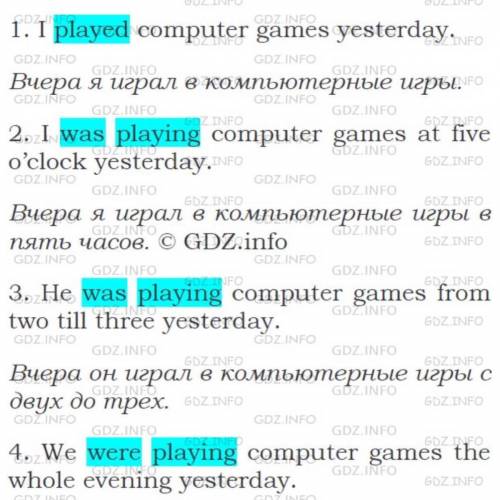 1. I played computer games yesterday.

Вчера я играл в компьютерные игры.

2. I was playing computer games at five o'clock yesterday.

Вчера я играл в компьютерные игры в пять часов. © GDZ.info

3. He was playing computer games from two till three yesterday.

Вчера он играл в компьютерные игры с двух до трех.

4. We were playing computer games the whole evening yesterday.